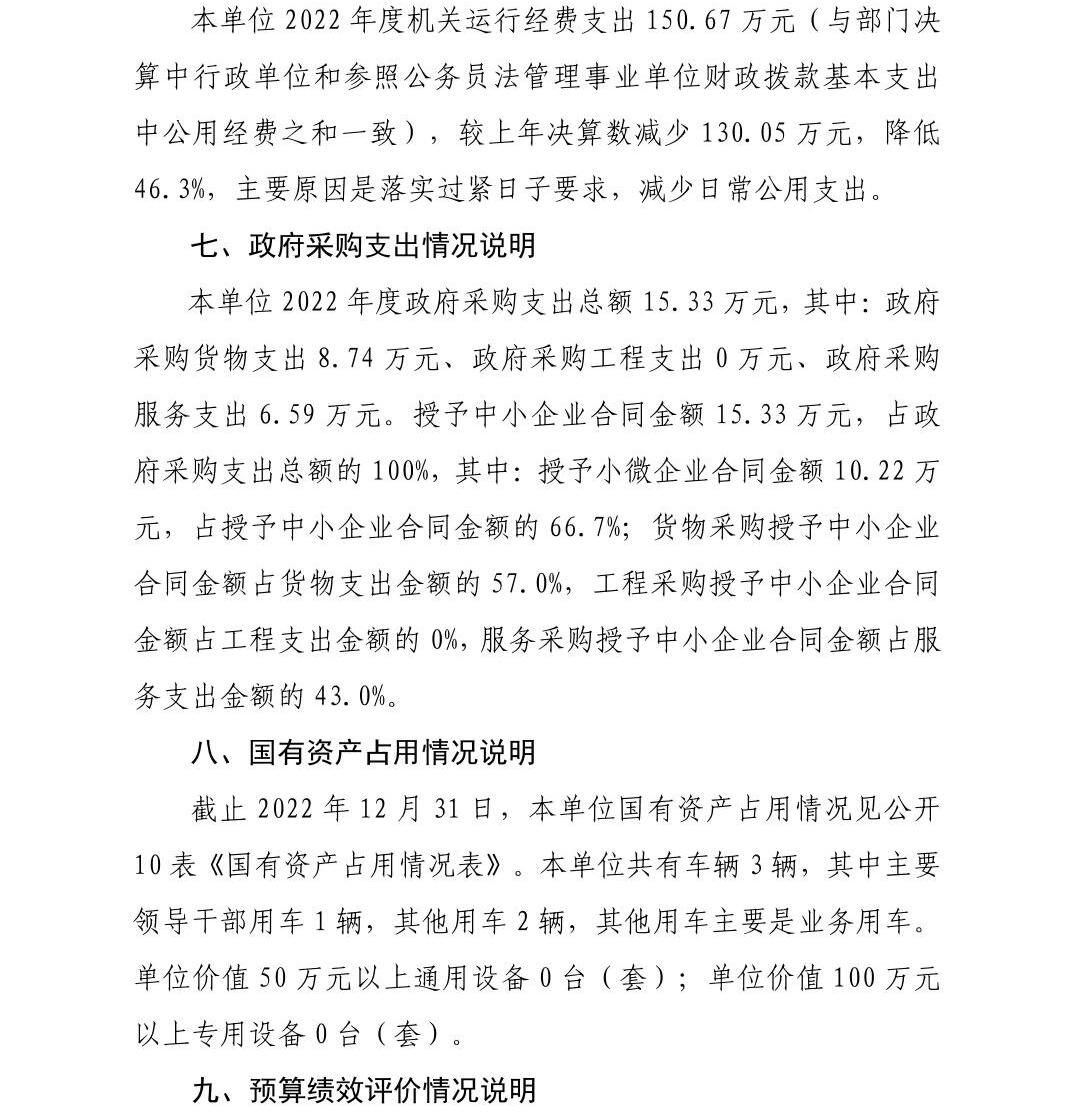 本单位 2022 年度机关运行经费支出 150.67 万元（与部门决算中行政单位和参照公务员法管理事业单位财政拨款基本支出中公用经费之和一致），较上年决算数减少 130.05 万元，降低 46.3%，主要原因是落实过紧日子要求，减少日常公用支出。

七、政府采购支出情况说明

本单位 2022 年度政府采购支出总额 15.33 万元，其中：政府采购货物支出 8.74 万元、政府采购工程支出 0 万元、政府采购服务支出 6.59 万元。授予中小企业合同金额 15.33 万元，占政府采购支出总额的 100%，其中：授予小微企业合同金额 10.22 万元，占授予中小企业合同金额的 66.7%；货物采购授予中小企业合同金额占货物支出金额的 57.0%，工程采购授予中小企业合同金额占工程支出金额的 0%，服务采购授予中小企业合同金额占服务支出金额的 43.0%。

八、国有资产占用情况说明

截止 2022 年 12 月 31 日，本单位国有资产占用情况见公开 10 表《国有资产占用情况表》。本单位共有车辆 3 辆，其中主要领导干部用车 1 辆，其他用车 2 辆，其他用车主要是业务用车。单位价值 50 万元以上通用设备 0 台（套）；单位价值 100 万元以上专用设备 0 台（套）。

九、预算绩效评价情况说明